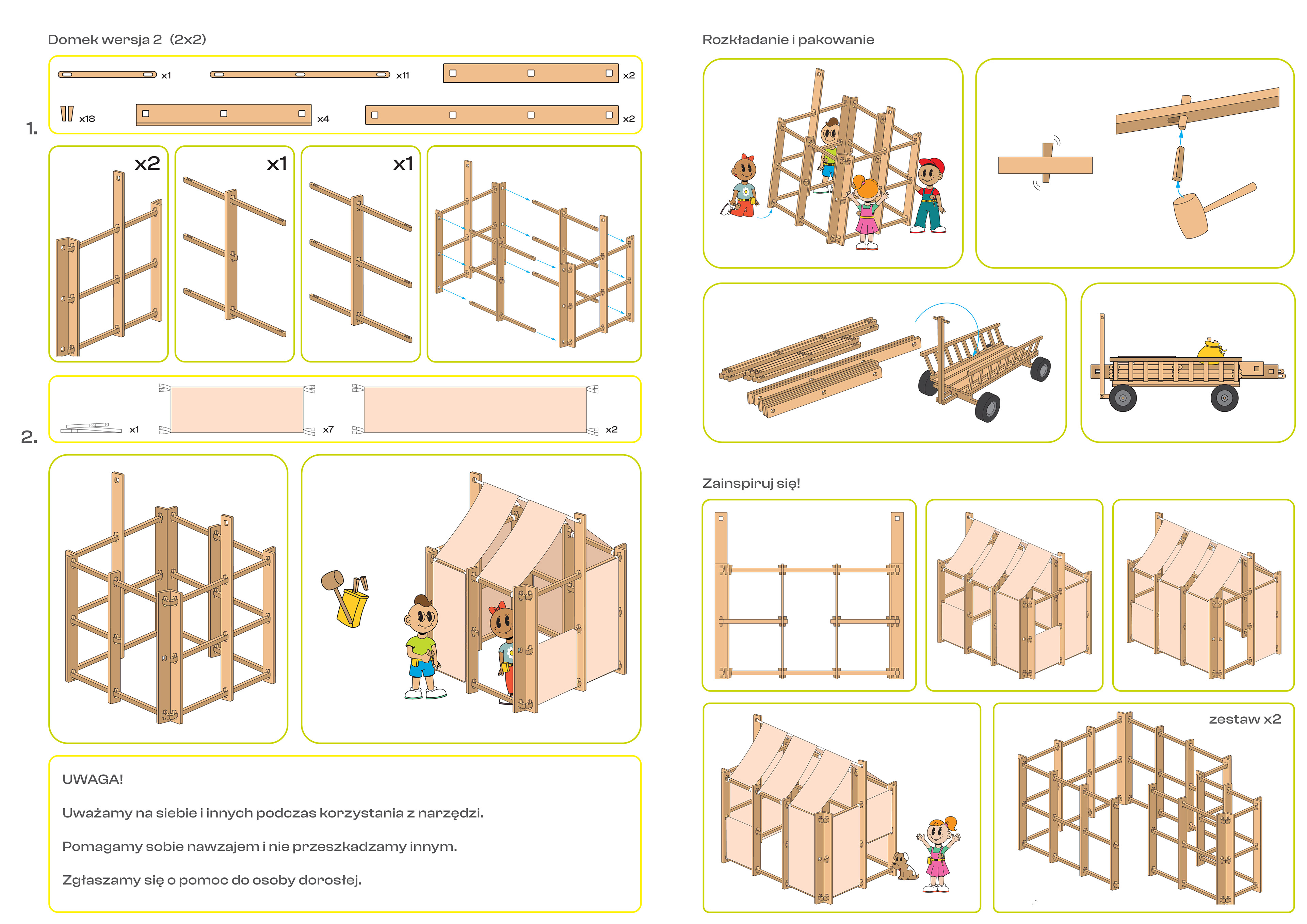 Domek wersja 2 (2x2)

1.

x1
x11
x2
x18
x4
x2

x2
x1
x1

2.

x1
x7
x2

UWAGA!

Uważamy na siebie i innych podczas korzystania z narzędzi.

Pomagamy sobie nawzajem i nie przeszkadzamy innym.

Zgłaszamy się o pomoc do osoby dorosłej.

Rozkładanie i pakowanie

Zainspiruj się!

zestaw x2